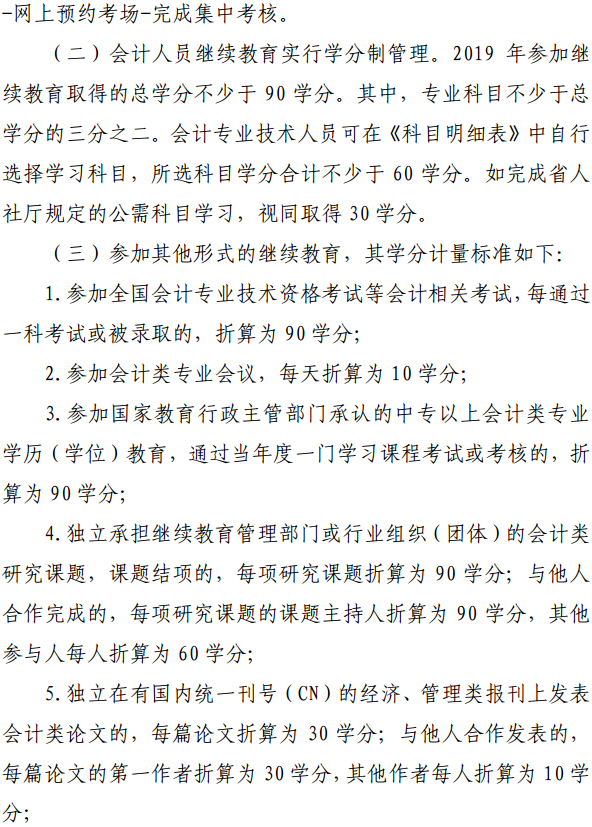 -网上预约考场-完成集中考核。

（二）会计人员继续教育实行学分制管理。2019 年参加继续教育取得的总学分不少于 90 学分。其中，专业科目不少于总学分的三分之二。会计专业技术人员可在《科目明细表》中自行选择学习科目，所选科目学分合计不少于 60 学分。如完成省人社厅规定的公需科目学习，视同取得 30 学分。

（三）参加其他形式的继续教育，其学分计量标准如下：

1. 参加全国会计专业技术资格考试等会计相关考试，每通过一科考试或被录取的，折算为 90 学分；

2. 参加会计类专业会议，每天折算为 10 学分；

3. 参加国家教育行政主管部门承认的中专以上会计类专业学历（学位）教育，通过当年度一门学习课程考试或考核的，折算为 90 学分；

4. 独立承担继续教育管理部门或行业组织（团体）的会计类研究课题，课题结项的，每项研究课题折算为 90 学分；与他人合作完成的，每项研究课题的课题主持人折算为 90 学分，其他参与人每人折算为 60 学分；

5. 独立在有国内统一刊号（CN）的经济、管理类报刊上发表会计类论文的，每篇论文折算为 30 学分；与他人合作发表的，每篇论文的第一作者折算为 30 学分，其他作者每人折算为 10 学分；